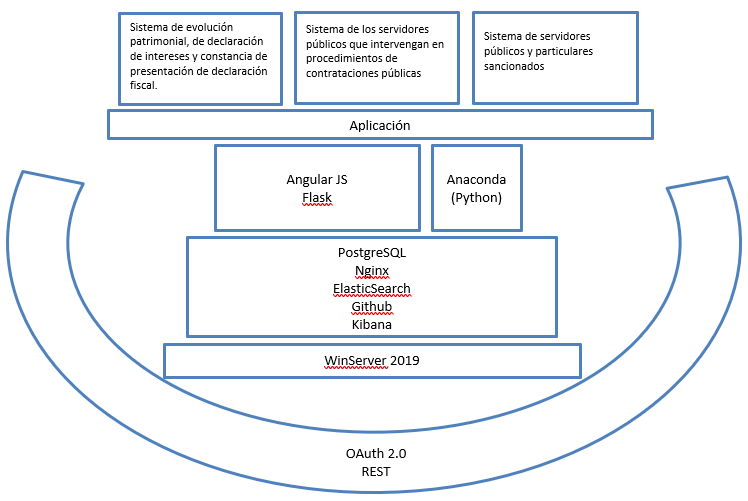 Sistema de evolución patrimonial, de declaración de intereses y constancia de presentación de declaración fiscal.

Sistema de los servidores públicos que intervengan en procedimientos de contrataciones públicas

Sistema de servidores públicos y particulares sancionados

Aplicación

Angular JS
Flask

Anaconda
(Python)

PostgreSQL
Nginx
ElasticSearch
Github
Kibana

WinServer 2019

OAuth 2.0
REST